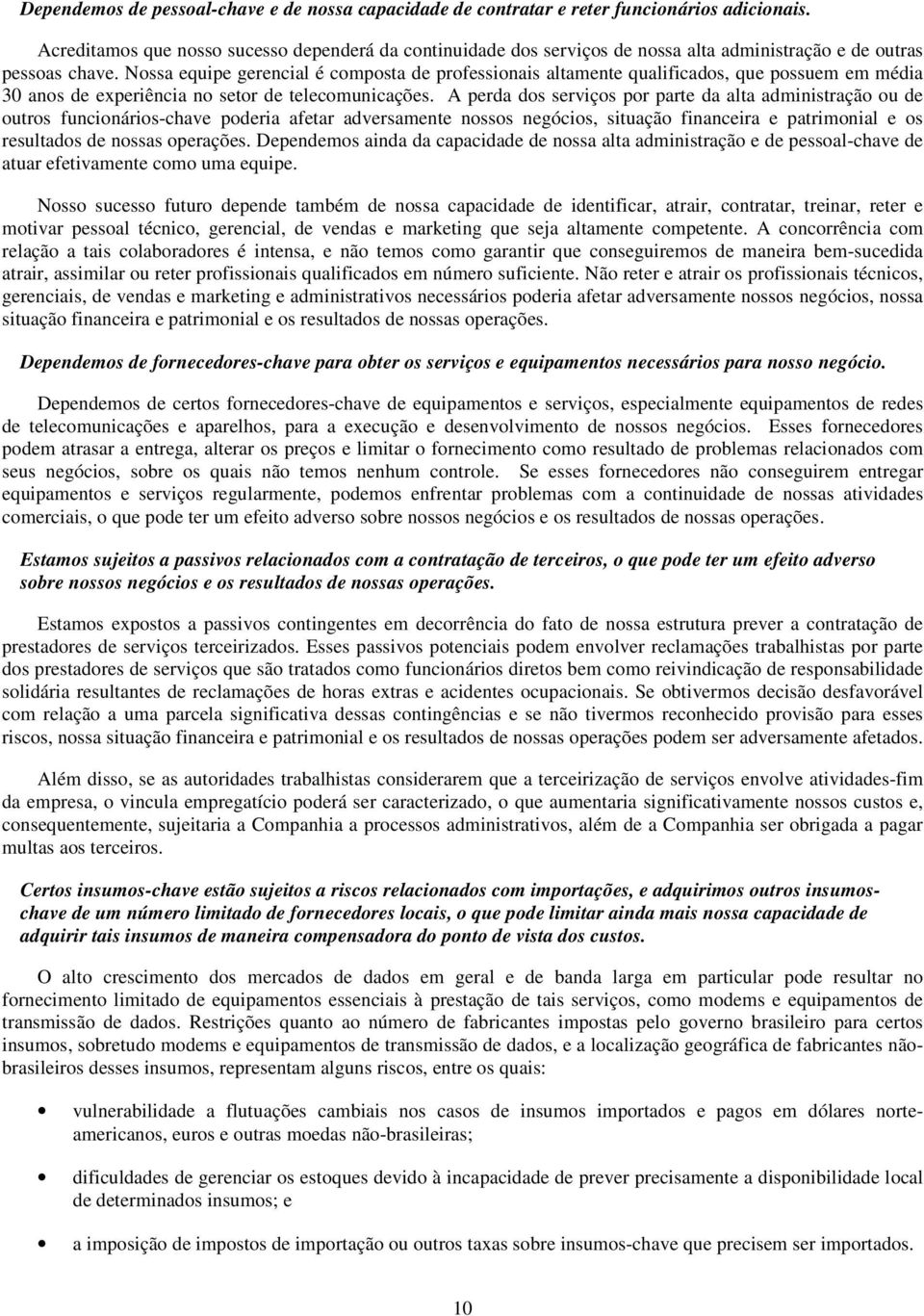 Dependemos de pessoal-chave e de nossa capacidade de contratar e reter funcionários adicionais.

Acreditamos que nosso sucesso dependerá da continuidade dos serviços de nossa alta administração e de outras pessoas chave. Nossa equipe gerencial é composta de professionais altamente qualificados, que possuem em média 30 anos de experiência no setor de telecomunicações. A perda dos serviços por parte da alta administração ou de outros funcionários-chave poderia afetar adversamente nossos negócios, situação financeira e patrimonial e os resultados de nossas operações. Dependemos ainda da capacidade de nossa alta administração e de pessoal-chave de atuar efetivamente como uma equipe.

Nosso sucesso futuro depende também de nossa capacidade de identificar, atrair, contratar, treinar, reter e motivar pessoal técnico, gerencial, de vendas e marketing que seja altamente competente. A concorrência com relação a tais colaboradores é intensa, e não temos como garantir que conseguiremos de maneira bem-sucedida atrair, assimilar ou reter profissionais qualificados em número suficiente. Não reter e atrair os profissionais técnicos, gerenciais, de vendas e marketing e administrativos necessários poderia afetar adversamente nossos negócios, nossa situação financeira e patrimonial e os resultados de nossas operações.

Dependemos de fornecedores-chave para obter os serviços e equipamentos necessários para nosso negócio.

Dependemos de certos fornecedores-chave de equipamentos e serviços, especialmente equipamentos de redes de telecomunicações e aparelhos, para a execução e desenvolvimento de nossos negócios. Esses fornecedores podem atrasar a entrega, alterar os preços e limitar o fornecimento como resultado de problemas relacionados com seus negócios, sobre os quais não temos nenhum controle. Se esses fornecedores não conseguirem entregar equipamentos e serviços regularmente, podemos enfrentar problemas com a continuidade de nossas atividades comerciais, o que pode ter um efeito adverso sobre nossos negócios e os resultados de nossas operações.

Estamos sujeitos a passivos relacionados com a contratação de terceiros, o que pode ter um efeito adverso sobre nossos negócios e os resultados de nossas operações.

Estamos expostos a passivos contingentes em decorrência do fato de nossa estrutura prever a contratação de prestadores de serviços terceirizados. Esses passivos potenciais podem envolver reclamações trabalhistas por parte dos prestadores de serviços que são tratados como funcionários diretos bem como reivindicação de responsabilidade solidária resultantes de reclamações de horas extras e acidentes ocupacionais. Se obtivermos decisão desfavorável com relação a uma parcela significativa dessas contingências e se não tivermos reconhecido provisão para esses riscos, nossa situação financeira e patrimonial e os resultados de nossas operações podem ser adversamente afetados.

Além disso, se as autoridades trabalhistas considerarem que a terceirização de serviços envolve atividades-fim da empresa, o vincula empregatício poderá ser caracterizado, o que aumentaria significativamente nossos custos e, consequentemente, sujeitaria a Companhia a processos administrativos, além de a Companhia ser obrigada a pagar multas aos terceiros.

Certos insumos-chave estão sujeitos a riscos relacionados com importações, e adquirimos outros insumos-chave de um número limitado de fornecedores locais, o que pode limitar ainda mais nossa capacidade de adquirir tais insumos de maneira compensadora do ponto de vista dos custos.

O alto crescimento dos mercados de dados em geral e de banda larga em particular pode resultar no fornecimento limitado de equipamentos essenciais à prestação de tais serviços, como modems e equipamentos de transmissão de dados. Restrições quanto ao número de fabricantes impostas pelo governo brasileiro para certos insumos, sobretudo modems e equipamentos de transmissão de dados, e a localização geográfica de fabricantes não-brasileiros desses insumos, representam alguns riscos, entre os quais:

• vulnerabilidade a flutuações cambiais nos casos de insumos importados e pagos em dólares norte-americanos, euros e outras moedas não-brasileiras;

• dificuldades de gerenciar os estoques devido à incapacidade de prever precisamente a disponibilidade local de determinados insumos; e

• a imposição de impostos de importação ou outras taxas sobre insumos-chave que precisem ser importados.

10